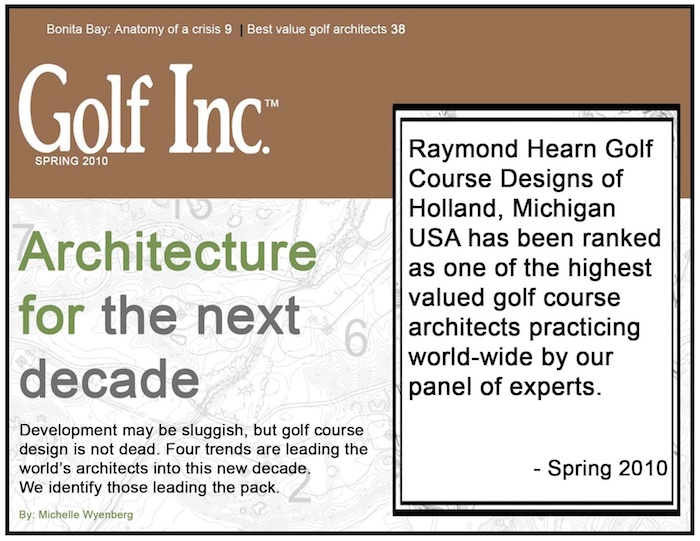 Bonita Bay: Anatomy of a crisis 9 | Best value golf architects 38

Golf Inc.™

SPRING 2010

Architecture for the next decade

Development may be sluggish, but golf course design is not dead. Four trends are leading the world's architects into this new decade. We identify those leading the pack.

By: Michelle Wyenberg

Raymond Hearn Golf Course Designs of Holland, Michigan USA has been ranked as one of the highest valued golf course architects practicing world-wide by our panel of experts.

- Spring 2010